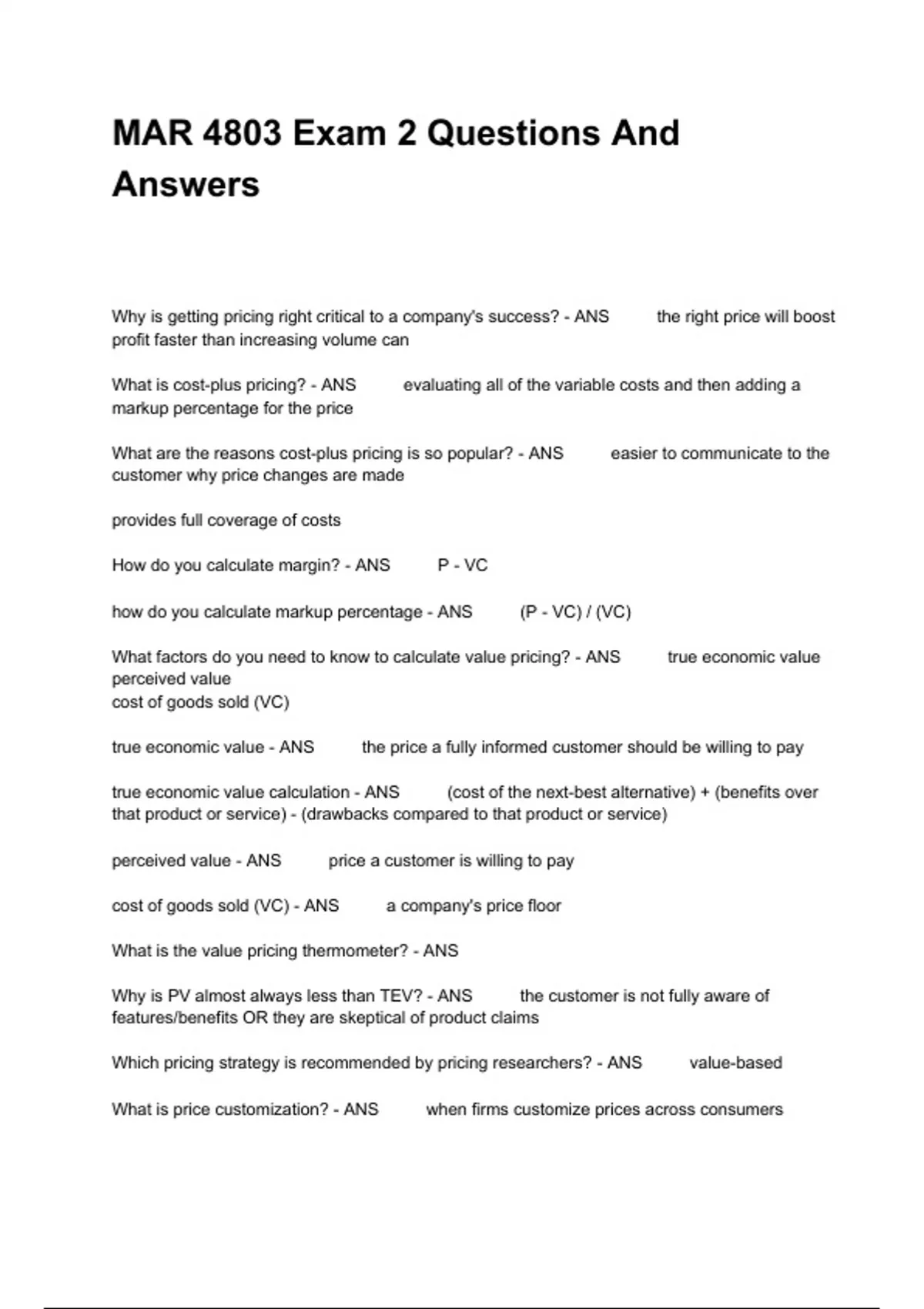 MAR 4803 Exam 2 Questions And Answers

Why is getting pricing right critical to a company's success? - ANS the right price will boost profit faster than increasing volume can

What is cost-plus pricing? - ANS evaluating all of the variable costs and then adding a markup percentage for the price

What are the reasons cost-plus pricing is so popular? - ANS easier to communicate to the customer why price changes are made

provides full coverage of costs

How do you calculate margin? - ANS P - VC

how do you calculate markup percentage - ANS (P - VC) / (VC)

What factors do you need to know to calculate value pricing? - ANS true economic value
perceived value
cost of goods sold (VC)

true economic value - ANS the price a fully informed customer should be willing to pay

true economic value calculation - ANS (cost of the next-best alternative) + (benefits over that product or service) - (drawbacks compared to that product or service)

perceived value - ANS price a customer is willing to pay

cost of goods sold (VC) - ANS a company's price floor

What is the value pricing thermometer? - ANS

Why is PV almost always less than TEV? - ANS the customer is not fully aware of features/benefits OR they are skeptical of product claims

Which pricing strategy is recommended by pricing researchers? - ANS value-based

What is price customization? - ANS when firms customize prices across consumers